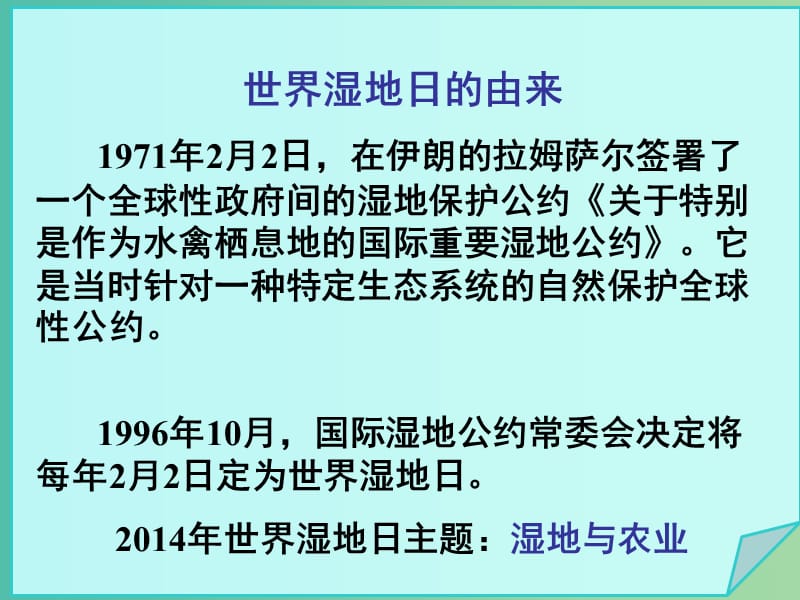 世界湿地日的由来

1971年2月2日，在伊朗的拉姆萨尔签署了一个全球性政府间的湿地保护公约《关于特别是作为水禽栖息地的国际重要湿地公约》。它是当时针对一种特定生态系统的自然保护全球性公约。

1996年10月，国际湿地公约常委会决定将每年2月2日定为世界湿地日。

2014年世界湿地日主题：湿地与农业